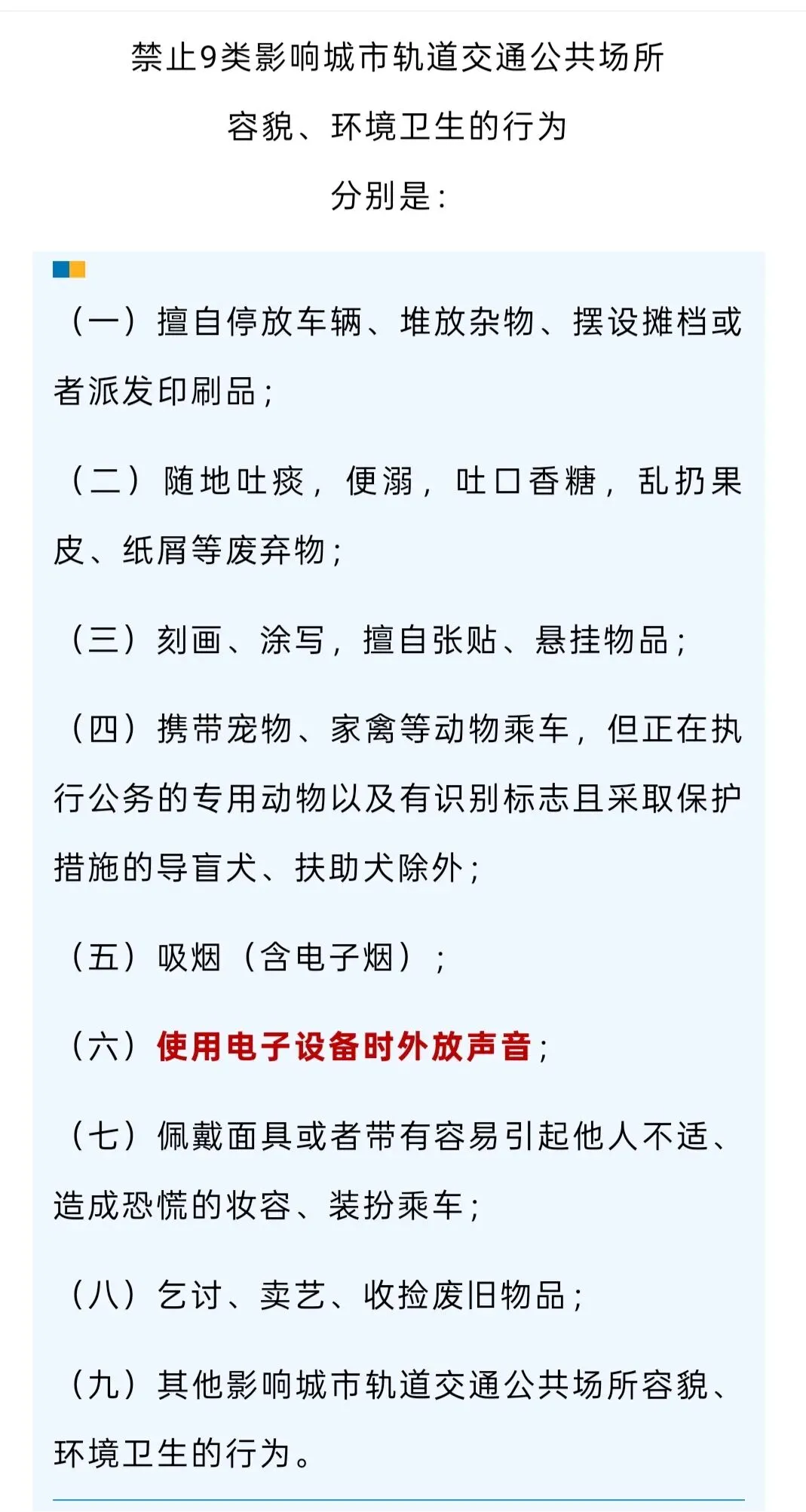 禁止9类影响城市轨道交通公共场所
容貌、环境卫生的行为
分别是：

（一）擅自停放车辆、堆放杂物、摆设摊档或者派发印刷品；

（二）随地吐痰，便溺，吐口香糖，乱扔果皮、纸屑等废弃物；

（三）刻画、涂写，擅自张贴、悬挂物品；

（四）携带宠物、家禽等动物乘车，但正在执行公务的专用动物以及有识别标志且采取保护措施的导盲犬、扶助犬除外；

（五）吸烟（含电子烟）；

（六）使用电子设备时外放声音；

（七）佩戴面具或者带有容易引起他人不适、造成恐慌的妆容、装扮乘车；

（八）乞讨、卖艺、收捡废旧物品；

（九）其他影响城市轨道交通公共场所容貌、环境卫生的行为。